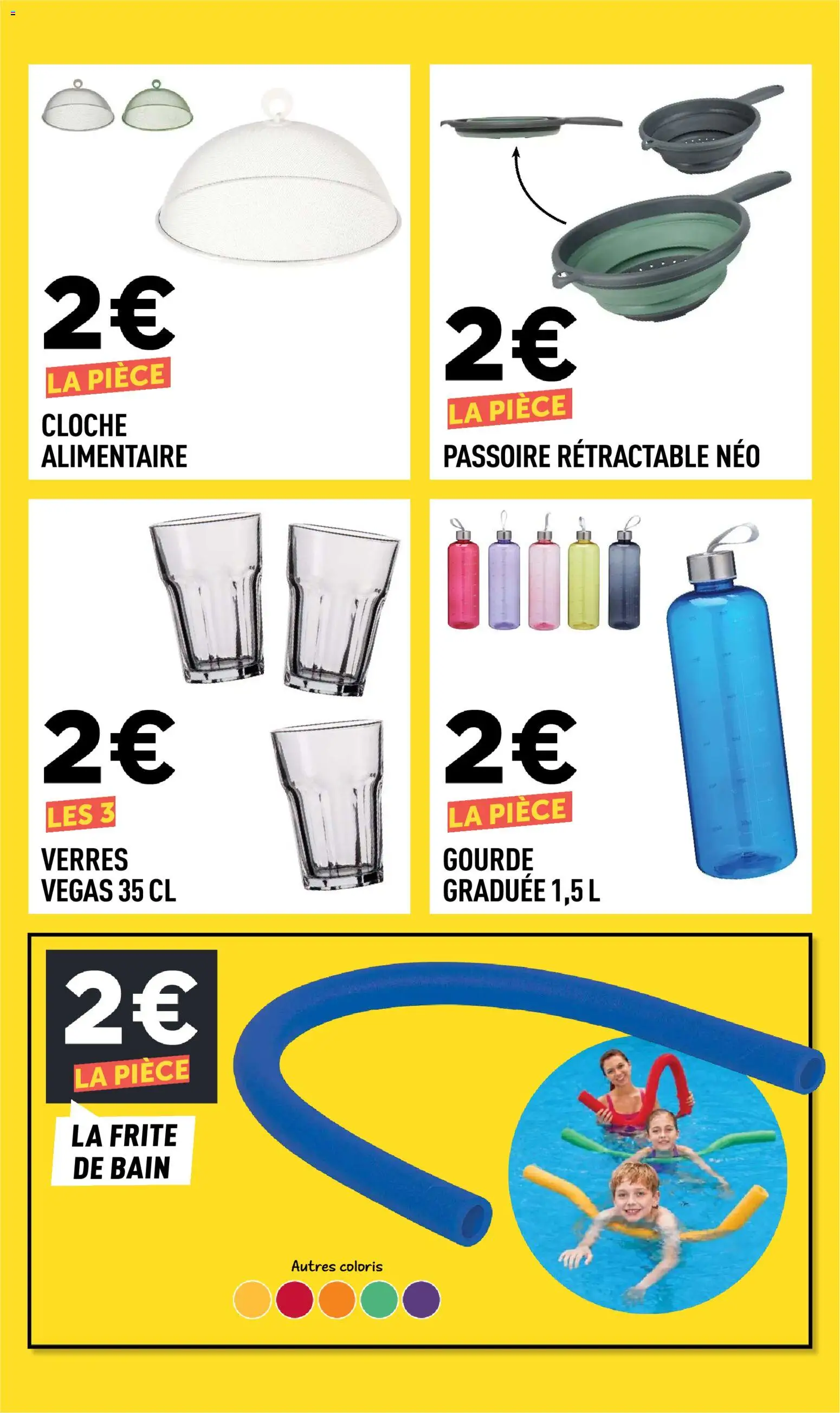 2€
LA PIÈCE
CLOCHE ALIMENTAIRE

2€
LA PIÈCE
PASSOIRE RÉTRACTABLE NÉO

2€
LES 3
VERRES VEGAS 35 CL

2€
LA PIÈCE
GOURDE GRADUÉE 1,5 L

2€
LA PIÈCE
LA FRITE DE BAIN

Autres coloris